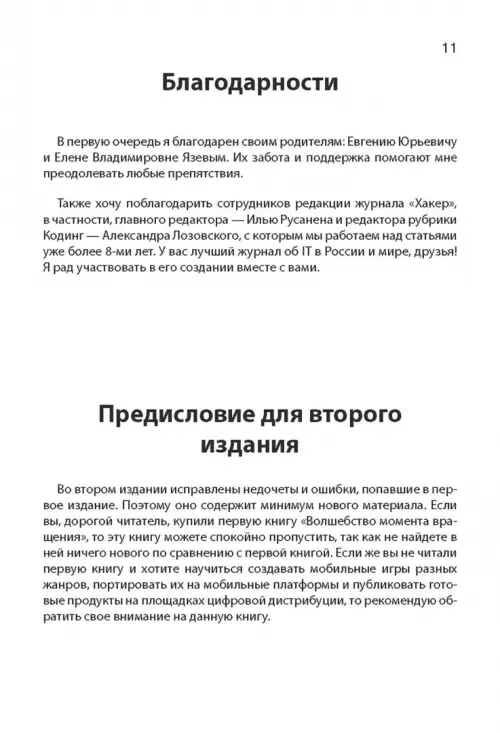 11

Благодарности

В первую очередь я благодарен своим родителям: Евгению Юрьевичу и Елене Владимировне Язевым. Их забота и поддержка помогают мне преодолевать любые препятствия.

Также хочу поблагодарить сотрудников редакции журнала «Хакер», в частности, главного редактора — Илью Русанена и редактора рубрики Кодинг — Александра Лозовского, с которым мы работаем над статьями уже более 8-ми лет. У вас лучший журнал об IT в России и мире, друзья! Я рад участвовать в его создании вместе с вами.

Предисловие для второго издания

Во втором издании исправлены недочеты и ошибки, попавшие в первое издание. Поэтому оно содержит минимум нового материала. Если вы, дорогой читатель, купили первую книгу «Волшебство момента вращения», то эту книгу можете спокойно пропустить, так как не найдете в ней ничего нового по сравнению с первой книгой. Если же вы не читали первую книгу и хотите научиться создавать мобильные игры разных жанров, портировать их на мобильные платформы и публиковать готовые продукты на площадках цифровой дистрибуции, то рекомендую обратить свое внимание на данную книгу.